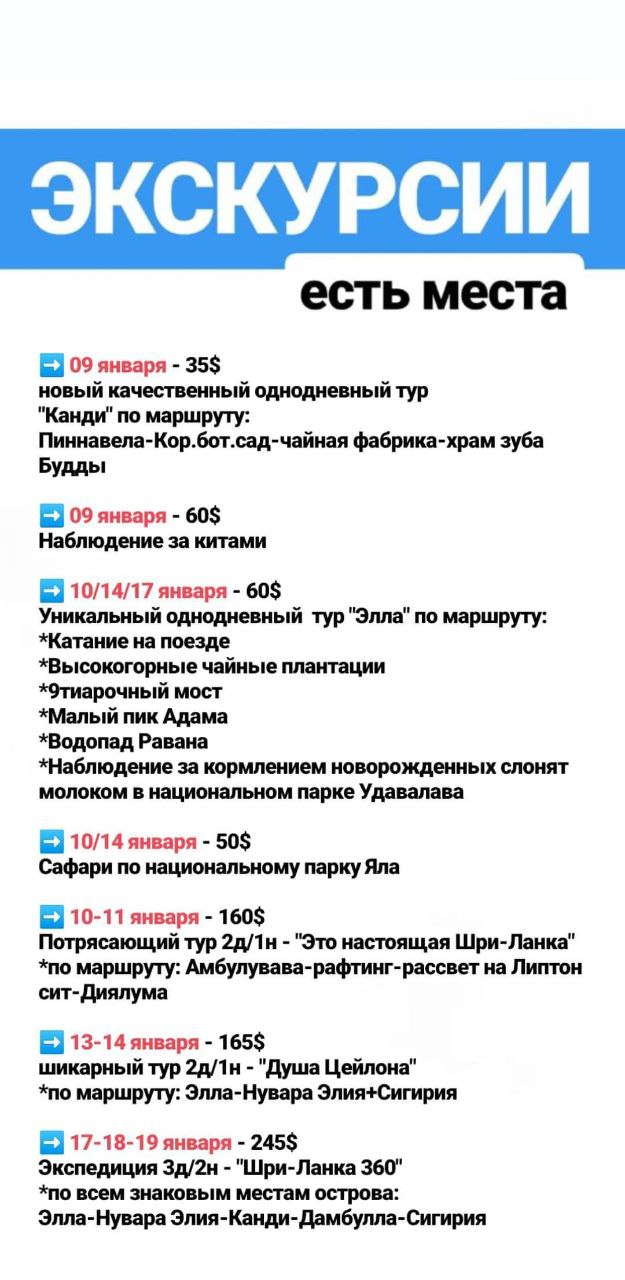 ЭКСКУРСИИ
есть места

➡️ 09 января - 35$
новый качественный однодневный тур "Канди" по маршруту:
Пиннавела-Кор.бот.сад-чайная фабрика-храм зуба Будды

➡️ 09 января - 60$
Наблюдение за китами

➡️ 10/14/17 января - 60$
Уникальный однодневный тур "Элла" по маршруту:
*Катание на поезде
*Высокогорные чайные плантации
*9тиарочный мост
*Малый пик Адама
*Водопад Равана
*Наблюдение за кормлением новорожденных слонят молоком в национальном парке Удавалава

➡️ 10/14 января - 50$
Сафари по национальному парку Яла

➡️ 10-11 января - 160$
Потрясающий тур 2д/1н - "Это настоящая Шри-Ланка"
*по маршруту: Амбулувава-рафтинг-рассвет на Липтон сит-Диялума

➡️ 13-14 января - 165$
шикарный тур 2д/1н - "Душа Цейлона"
*по маршруту: Элла-Нувара Элия+Сигирия

➡️ 17-18-19 января - 245$
Экспедиция 3д/2н - "Шри-Ланка 360"
*по всем знаковым местам острова:
Элла-Нувара Элия-Канди-Дамбулла-Сигирия